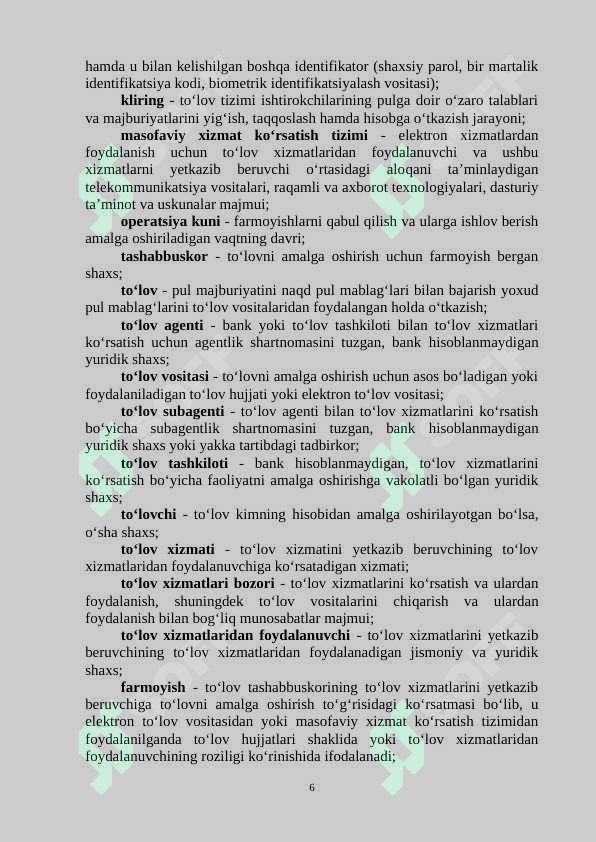 hamda u bilan kelishilgan boshqa identifikator (shaxsiy parol, bir martalik identifikatsiya kodi, biometrik identifikatsiyalash vositasi);

kliring - to‘lov tizimi ishtirokchilarining pulga doir o‘zaro talablari va majburiyatlarini yig‘ish, taqqoslash hamda hisobga o‘tkazish jarayoni;

masofaviy xizmat ko‘rsatish tizimi - elektron xizmatlardan foydalanish uchun to‘lov xizmatlaridan foydalanuvchi va ushbu xizmatlarni yetkazib beruvchi o‘rtasidagi aloqani ta’minlaydigan telekommunikatsiya vositalari, raqamli va axborot texnologiyalari, dasturiy ta’minot va uskunalar majmui;

operatsiya kuni - farmoyishlarni qabul qilish va ularga ishlov berish amalga oshiriladigan vaqtning davri;

tashabbuskor - to‘lovni amalga oshirish uchun farmoyish bergan shaxs;

to‘lov - pul majburiyatini naqd pul mablag‘lari bilan bajarish yoxud pul mablag‘larini to‘lov vositalaridan foydalangan holda o‘tkazish;

to‘lov agenti - bank yoki to‘lov tashkiloti bilan to‘lov xizmatlari ko‘rsatish uchun agentlik shartnomasini tuzgan, bank hisoblanmaydigan yuridik shaxs;

to‘lov vositasi - to‘lovni amalga oshirish uchun asos bo‘ladigan yoki foydalaniladigan to‘lov hujjati yoki elektron to‘lov vositasi;

to‘lov subagenti - to‘lov agenti bilan to‘lov xizmatlarini ko‘rsatish bo‘yicha subagentlik shartnomasini tuzgan, bank hisoblanmaydigan yuridik shaxs yoki yakka tartibdagi tadbirkor;

to‘lov tashkiloti - bank hisoblanmaydigan, to‘lov xizmatlarini ko‘rsatish bo‘yicha faoliyatni amalga oshirishga vakolatli bo‘lgan yuridik shaxs;

to‘lovchi - to‘lov kimning hisobidan amalga oshirilayotgan bo‘lsa, o‘sha shaxs;

to‘lov xizmati - to‘lov xizmatini yetkazib beruvchining to‘lov xizmatlaridan foydalanuvchiga ko‘rsatadigan xizmati;

to‘lov xizmatlari bozori - to‘lov xizmatlarini ko‘rsatish va ulardan foydalanish, shuningdek to‘lov vositalarini chiqarish va ulardan foydalanish bilan bog‘liq munosabatlar majmui;

to‘lov xizmatlaridan foydalanuvchi - to‘lov xizmatlarini yetkazib beruvchining to‘lov xizmatlaridan foydalanadigan jismoniy va yuridik shaxs;

farmoyish - to‘lov tashabbuskorining to‘lov xizmatlarini yetkazib beruvchiga to‘lovni amalga oshirish to‘g‘risidagi ko‘rsatmasi bo‘lib, u elektron to‘lov vositasidan yoki masofaviy xizmat ko‘rsatish tizimidan foydalanilganda to‘lov hujjatlari shaklida yoki to‘lov xizmatlaridan foydalanuvchining roziligi ko‘rinishida ifodalanadi;

6